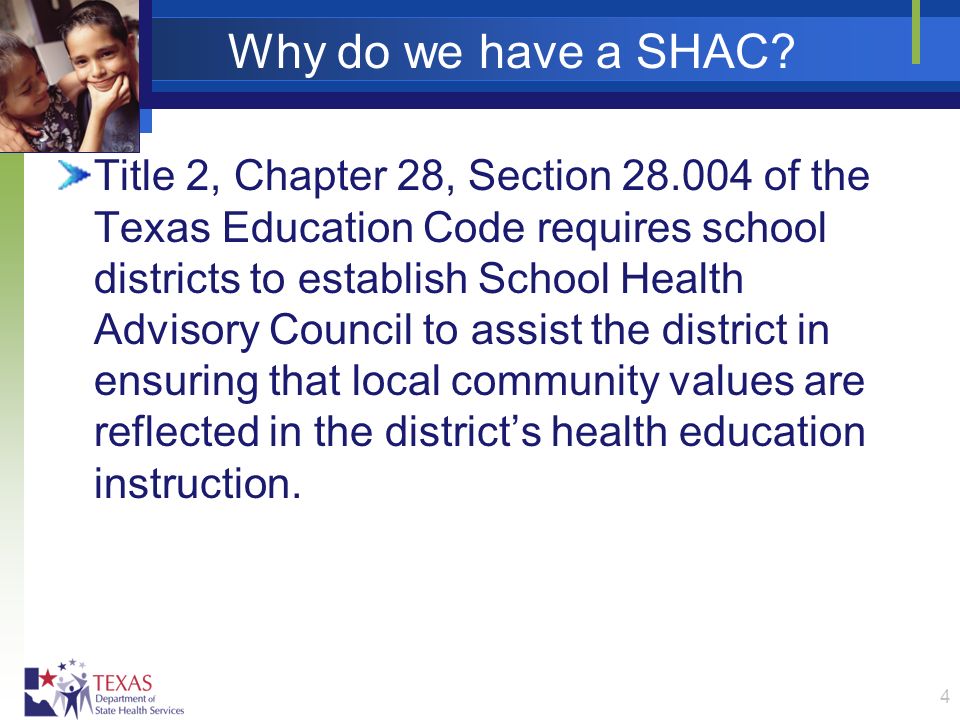 Why do we have a SHAC?

Title 2, Chapter 28, Section 28.004 of the Texas Education Code requires school districts to establish School Health Advisory Council to assist the district in ensuring that local community values are reflected in the district's health education instruction.

TEXAS
Department of
State Health Services

4